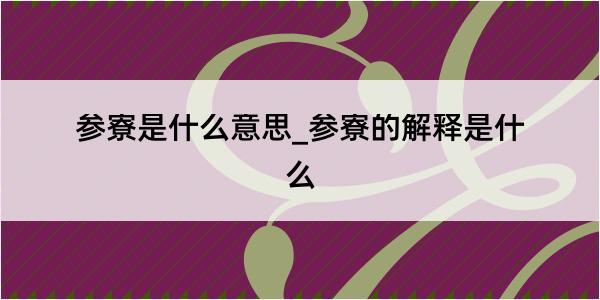 参寮是什么意思_参寮的解释是什么